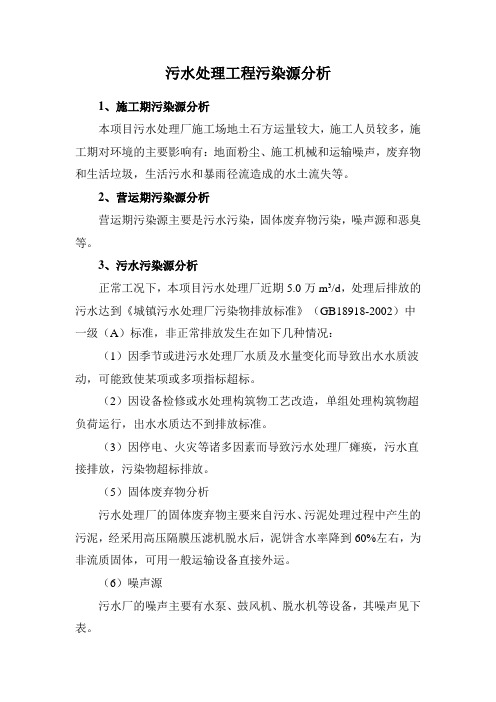 污水处理工程污染源分析

1、施工期污染源分析

本项目污水处理厂施工场地土石方运量较大，施工人员较多，施工期对环境的主要影响有：地面粉尘、施工机械和运输噪声，废弃物和生活垃圾，生活污水和暴雨径流造成的水土流失等。

2、营运期污染源分析

营运期污染源主要是污水污染，固体废弃物污染，噪声源和恶臭等。

3、污水污染源分析

正常工况下，本项目污水处理厂近期 5.0 万 $m^3/d$，处理后排放的污水达到《城镇污水处理厂污染物排放标准》（GB18918-2002）中一级（A）标准，非正常排放发生在如下几种情况：

（1）因季节或进污水处理厂水质及水量变化而导致出水水质波动，可能致使某项或多项指标超标。

（2）因设备检修或水处理构筑物工艺改造，单组处理构筑物超负荷运行，出水水质达不到排放标准。

（3）因停电、火灾等诸多因素而导致污水处理厂瘫痪，污水直接排放，污染物超标排放。

（5）固体废弃物分析

污水处理厂的固体废弃物主要来自污水、污泥处理过程中产生的污泥，经采用高压隔膜压滤机脱水后，泥饼含水率降到 60%左右，为非流质固体，可用一般运输设备直接外运。

（6）噪声源

污水厂的噪声主要有水泵、鼓风机、脱水机等设备，其噪声见下表。